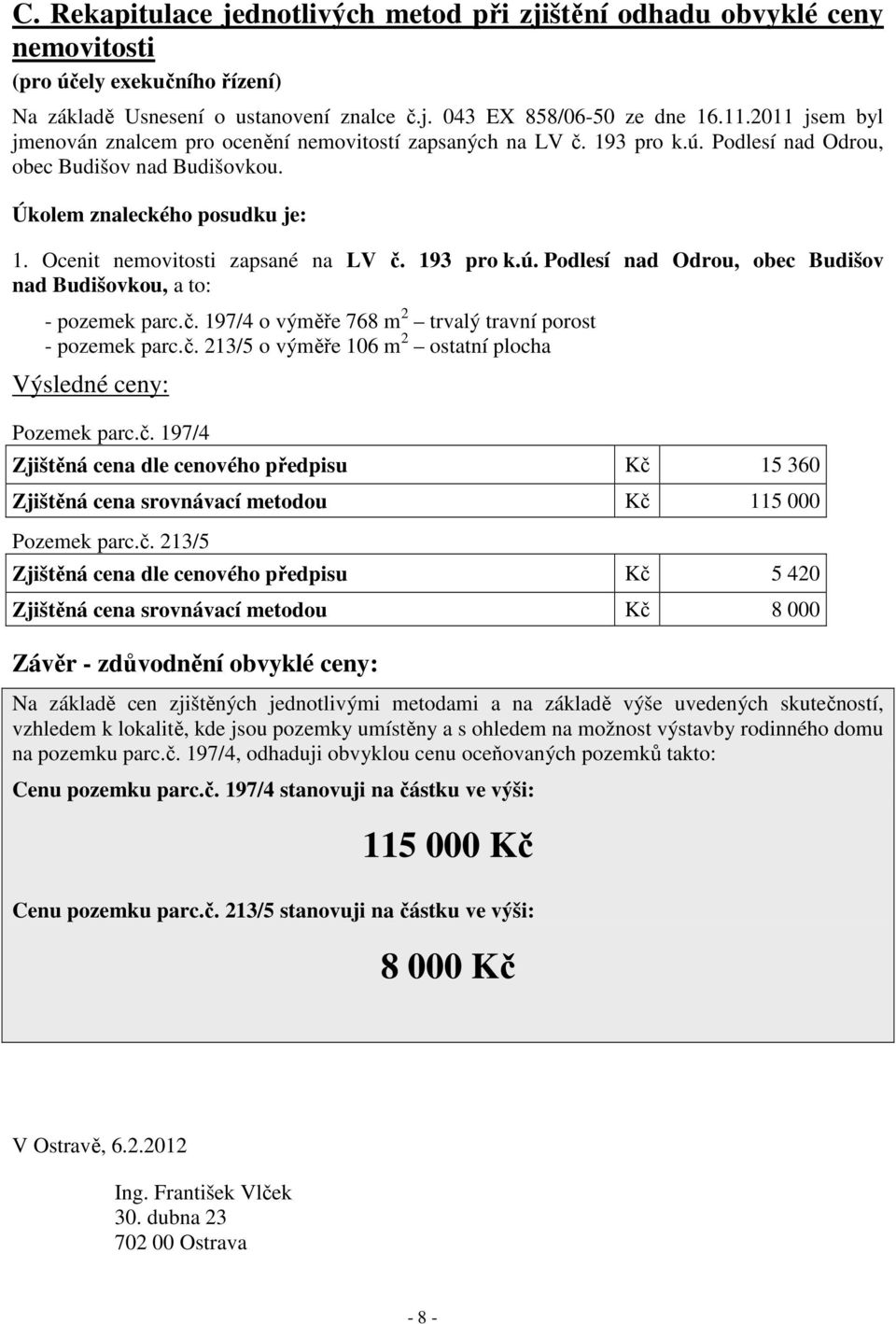 C. Rekapitulace jednotlivých metod při zjištění odhadu obvyklé ceny nemovitosti
(pro účely exekučního řízení)

Na základě Usnesení o ustanovení znalce č.j. 043 EX 858/06-50 ze dne 16.11.2011 jsem byl jmenován znalcem pro ocenění nemovitostí zapsaných na LV č. 193 pro k.ú. Podlesí nad Odrou, obec Budišov nad Budišovkou.

Úkolem znaleckého posudku je:

1. Ocenit nemovitosti zapsané na LV č. 193 pro k.ú. Podlesí nad Odrou, obec Budišov nad Budišovkou, a to:

- pozemek parc.č. 197/4 o výměře 768 $m^2$ – trvalý travní porost
- pozemek parc.č. 213/5 o výměře 106 $m^2$ – ostatní plocha

Výsledné ceny:

Pozemek parc.č. 197/4

| Zjištěná cena dle cenového předpisu | Kč | 15 360 |
|---|---|---|
| Zjištěná cena srovnávací metodou | Kč | 115 000 |

Pozemek parc.č. 213/5

| Zjištěná cena dle cenového předpisu | Kč | 5 420 |
|---|---|---|
| Zjištěná cena srovnávací metodou | Kč | 8 000 |

Závěr - zdůvodnění obvyklé ceny:

Na základě cen zjištěných jednotlivými metodami a na základě výše uvedených skutečností, vzhledem k lokalitě, kde jsou pozemky umístěny a s ohledem na možnost výstavby rodinného domu na pozemku parc.č. 197/4, odhaduji obvyklou cenu oceňovaných pozemků takto:

Cenu pozemku parc.č. 197/4 stanovuji na částku ve výši:

115 000 Kč

Cenu pozemku parc.č. 213/5 stanovuji na částku ve výši:

8 000 Kč

V Ostravě, 6.2.2012

Ing. František Vlček
30. dubna 23
702 00 Ostrava

- 8 -